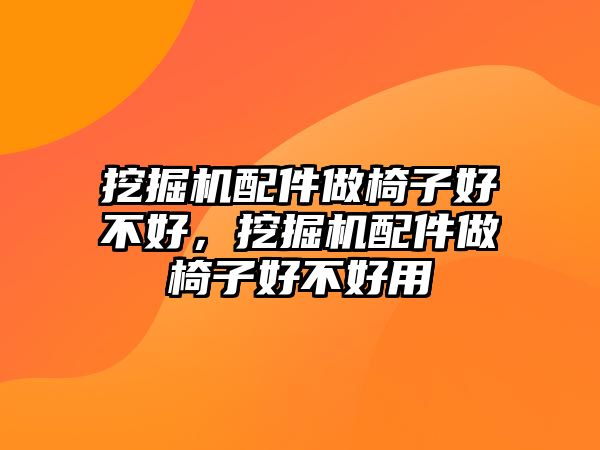 挖掘机配件做椅子好不好，挖掘机配件做椅子好不好用